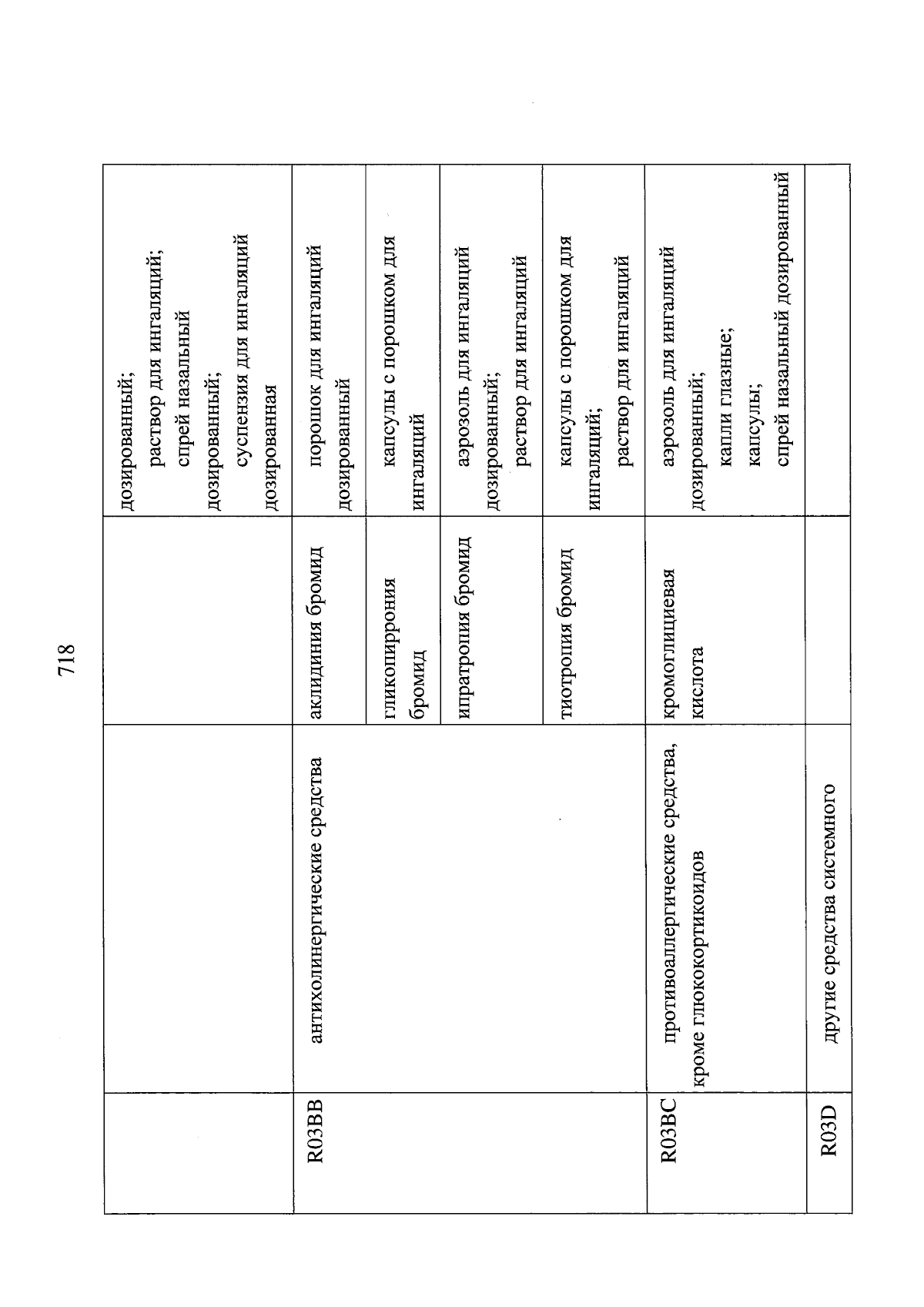 718

|  |  |  |  |
|---|---|---|---|
|  |  |  | дозированный; раствор для ингаляций; спрей назальный дозированный; суспензия для ингаляций дозированная |
| R03BB | антихолинергические средства | аклидиния бромид | порошок для ингаляций дозированный |
|  |  | гликопиррония бромид | капсулы с порошком для ингаляций |
|  |  | ипратропия бромид | аэрозоль для ингаляций дозированный; раствор для ингаляций |
|  |  | тиотропия бромид | капсулы с порошком для ингаляций; раствор для ингаляций |
| R03BC | противоаллергические средства, кроме глюкокортикоидов | кромоглициевая кислота | аэрозоль для ингаляций дозированный; капли глазные; капсулы; спрей назальный дозированный |
| R03D | другие средства системного |  |  |